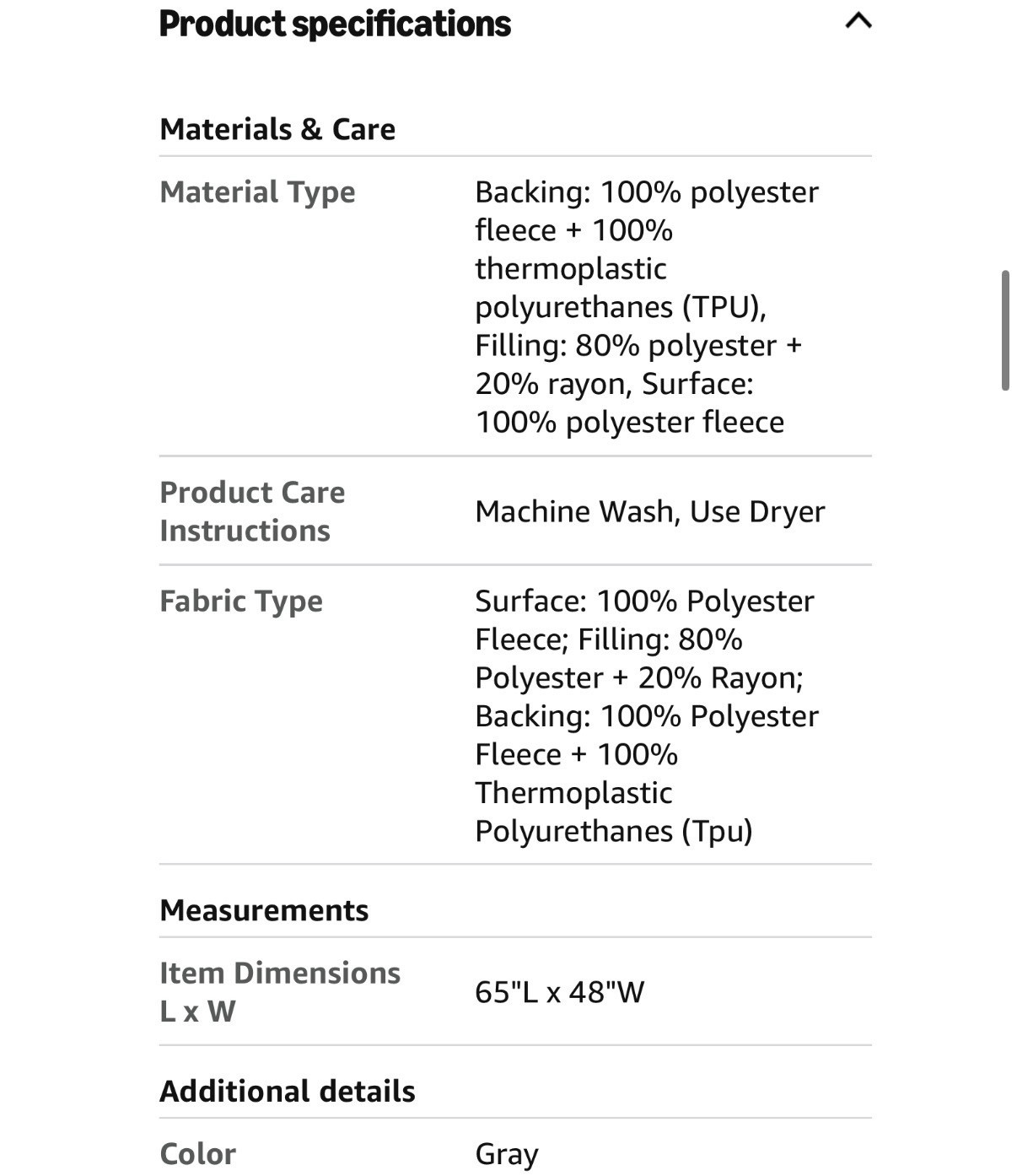 Product specifications

Materials & Care

| Material Type | Backing: 100% polyester fleece + 100% thermoplastic polyurethanes (TPU), Filling: 80% polyester + 20% rayon, Surface: 100% polyester fleece |
|---|---|
| Product Care Instructions | Machine Wash, Use Dryer |
| Fabric Type | Surface: 100% Polyester Fleece; Filling: 80% Polyester + 20% Rayon; Backing: 100% Polyester Fleece + 100% Thermoplastic Polyurethanes (Tpu) |

Measurements

| Item Dimensions L x W | 65"L x 48"W |
|---|---|

Additional details

| Color | Gray |
|---|---|